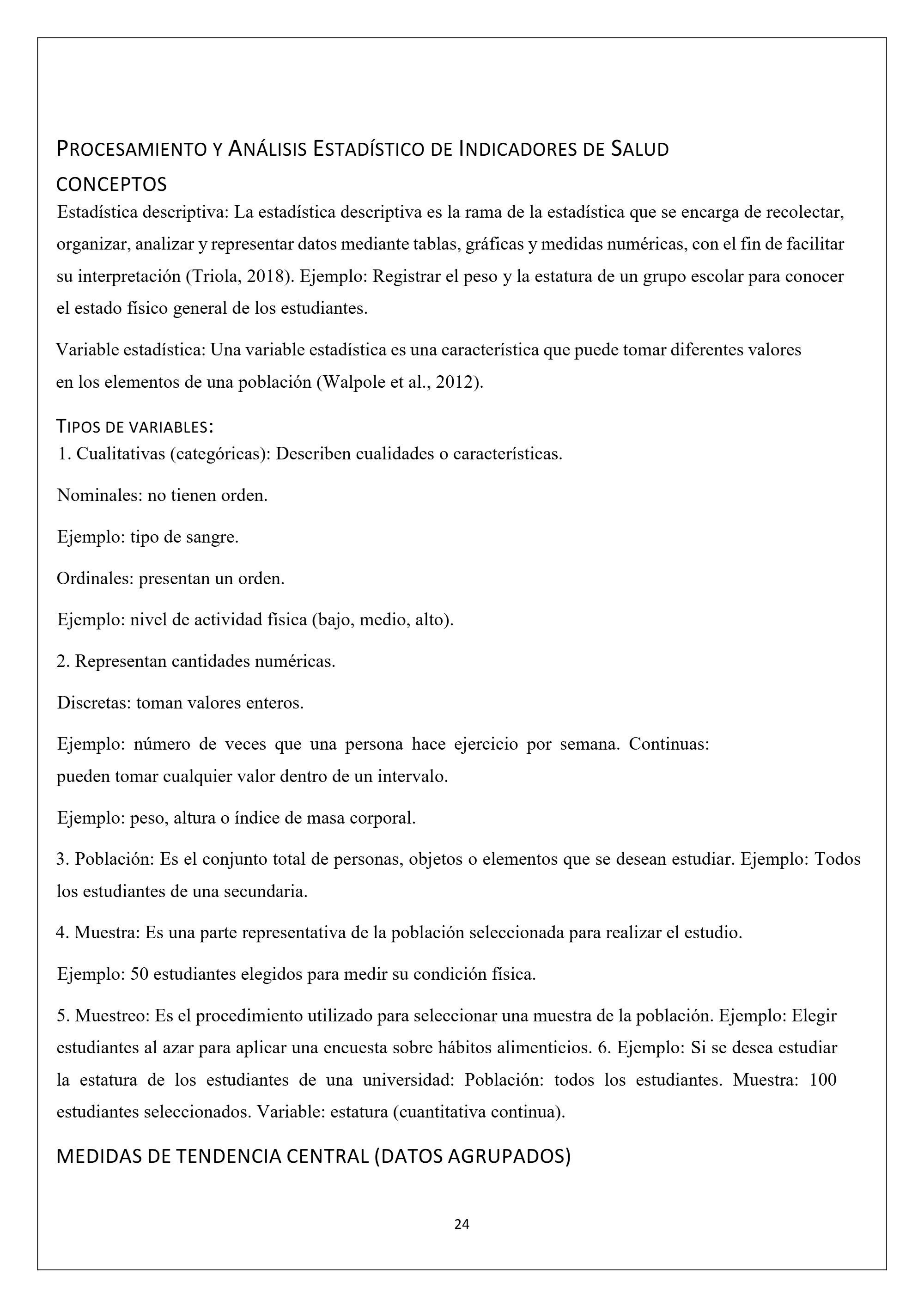 PROCESAMIENTO Y ANÁLISIS ESTADÍSTICO DE INDICADORES DE SALUD

CONCEPTOS

Estadística descriptiva: La estadística descriptiva es la rama de la estadística que se encarga de recolectar, organizar, analizar y representar datos mediante tablas, gráficas y medidas numéricas, con el fin de facilitar su interpretación (Triola, 2018). Ejemplo: Registrar el peso y la estatura de un grupo escolar para conocer el estado físico general de los estudiantes.

Variable estadística: Una variable estadística es una característica que puede tomar diferentes valores en los elementos de una población (Walpole et al., 2012).

TIPOS DE VARIABLES:

1. Cualitativas (categóricas): Describen cualidades o características.

Nominales: no tienen orden.

Ejemplo: tipo de sangre.

Ordinales: presentan un orden.

Ejemplo: nivel de actividad física (bajo, medio, alto).

2. Representan cantidades numéricas.

Discretas: toman valores enteros.

Ejemplo: número de veces que una persona hace ejercicio por semana. Continuas: pueden tomar cualquier valor dentro de un intervalo.

Ejemplo: peso, altura o índice de masa corporal.

3. Población: Es el conjunto total de personas, objetos o elementos que se desean estudiar. Ejemplo: Todos los estudiantes de una secundaria.

4. Muestra: Es una parte representativa de la población seleccionada para realizar el estudio.

Ejemplo: 50 estudiantes elegidos para medir su condición física.

5. Muestreo: Es el procedimiento utilizado para seleccionar una muestra de la población. Ejemplo: Elegir estudiantes al azar para aplicar una encuesta sobre hábitos alimenticios. 6. Ejemplo: Si se desea estudiar la estatura de los estudiantes de una universidad: Población: todos los estudiantes. Muestra: 100 estudiantes seleccionados. Variable: estatura (cuantitativa continua).

MEDIDAS DE TENDENCIA CENTRAL (DATOS AGRUPADOS)

24